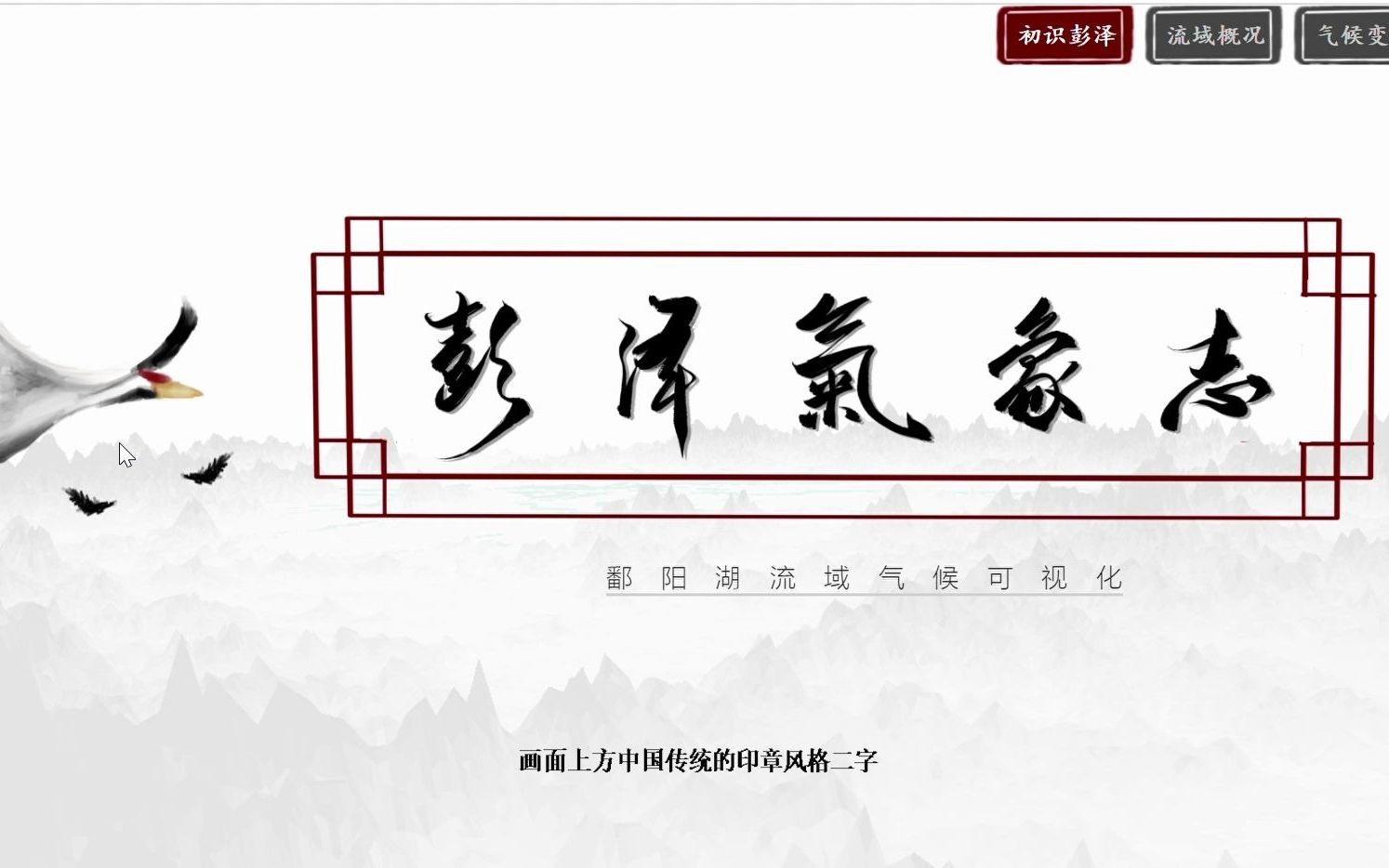 初识彭泽 流域概况 气候变

彭泽氣象志

鄱阳湖流域气候可视化

画面上方中国传统的印章风格二字